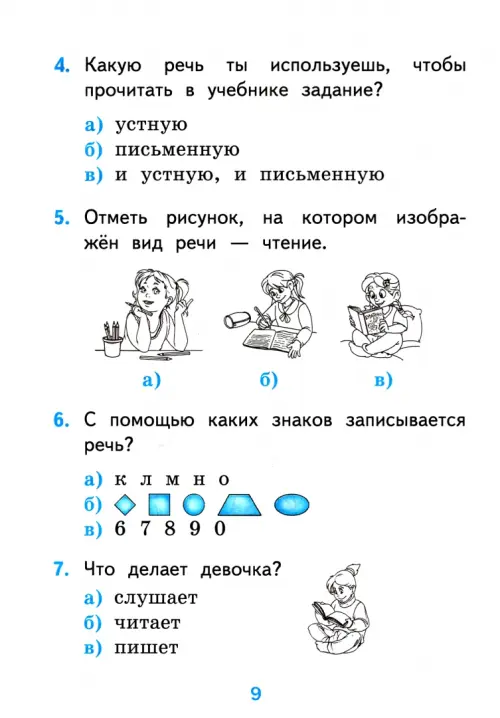 4. Какую речь ты используешь, чтобы прочитать в учебнике задание?

а) устную
б) письменную
в) и устную, и письменную

5. Отметь рисунок, на котором изображён вид речи — чтение.

а) б) в)

6. С помощью каких знаков записывается речь?

а) к л м н о
б)
в) 6 7 8 9 0

7. Что делает девочка?

а) слушает
б) читает
в) пишет

9